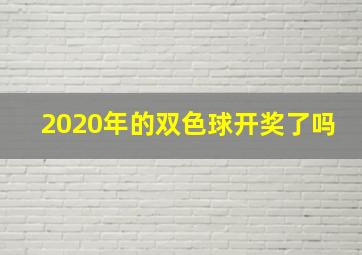 2020年的双色球开奖了吗